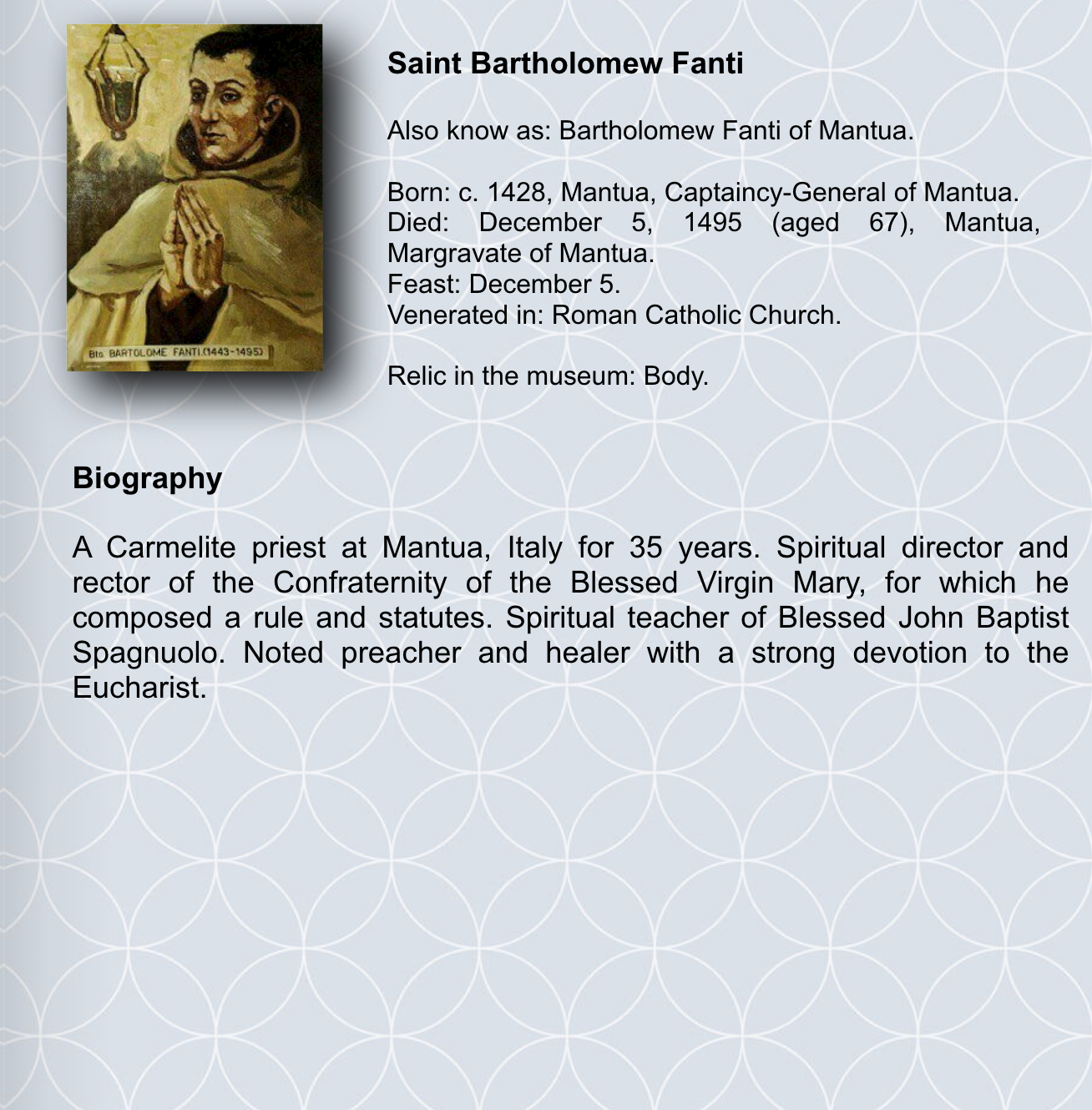 Bto. BARTOLOME FANTI.(1443-1495)

Saint Bartholomew Fanti

Also know as: Bartholomew Fanti of Mantua.

Born: c. 1428, Mantua, Captaincy-General of Mantua.
Died: December 5, 1495 (aged 67), Mantua, Margravate of Mantua.
Feast: December 5.
Venerated in: Roman Catholic Church.

Relic in the museum: Body.

Biography

A Carmelite priest at Mantua, Italy for 35 years. Spiritual director and rector of the Confraternity of the Blessed Virgin Mary, for which he composed a rule and statutes. Spiritual teacher of Blessed John Baptist Spagnuolo. Noted preacher and healer with a strong devotion to the Eucharist.